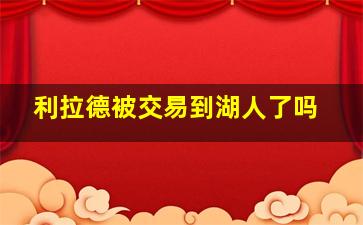 利拉德被交易到湖人了吗